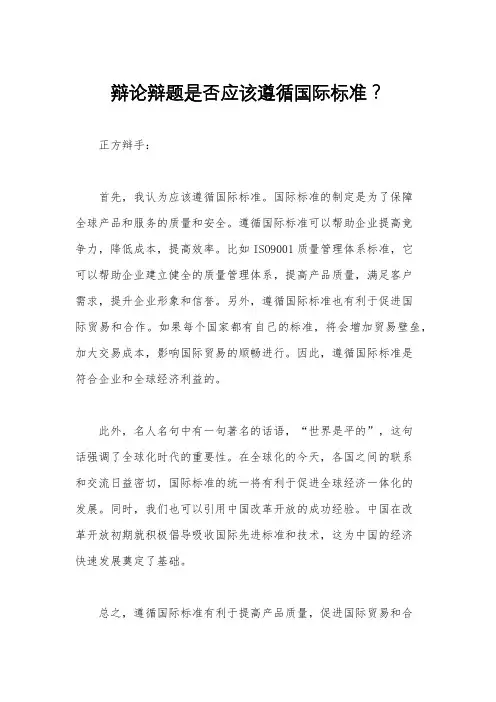 辩论辩题是否应该遵循国际标准？

正方辩手：

首先，我认为应该遵循国际标准。国际标准的制定是为了保障全球产品和服务的质量和安全。遵循国际标准可以帮助企业提高竞争力，降低成本，提高效率。比如 ISO9001 质量管理体系标准，它可以帮助企业建立健全的质量管理体系，提高产品质量，满足客户需求，提升企业形象和信誉。另外，遵循国际标准也有利于促进国际贸易和合作。如果每个国家都有自己的标准，将会增加贸易壁垒，加大交易成本，影响国际贸易的顺畅进行。因此，遵循国际标准是符合企业和全球经济利益的。

此外，名人名句中有一句著名的话语，“世界是平的”，这句话强调了全球化时代的重要性。在全球化的今天，各国之间的联系和交流日益密切，国际标准的统一将有利于促进全球经济一体化的发展。同时，我们也可以引用中国改革开放的成功经验。中国在改革开放初期就积极倡导吸收国际先进标准和技术，这为中国的经济快速发展奠定了基础。

总之，遵循国际标准有利于提高产品质量，促进国际贸易和合